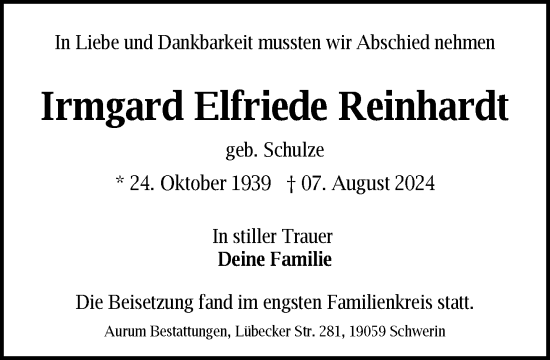 In Liebe und Dankbarkeit mussten wir Abschied nehmen

Irmgard Elfriede Reinhardt

geb. Schulze

* 24. Oktober 1939 † 07. August 2024

In stiller Trauer
Deine Familie

Die Beisetzung fand im engsten Familienkreis statt.

Aurum Bestattungen, Lübecker Str. 281, 19059 Schwerin